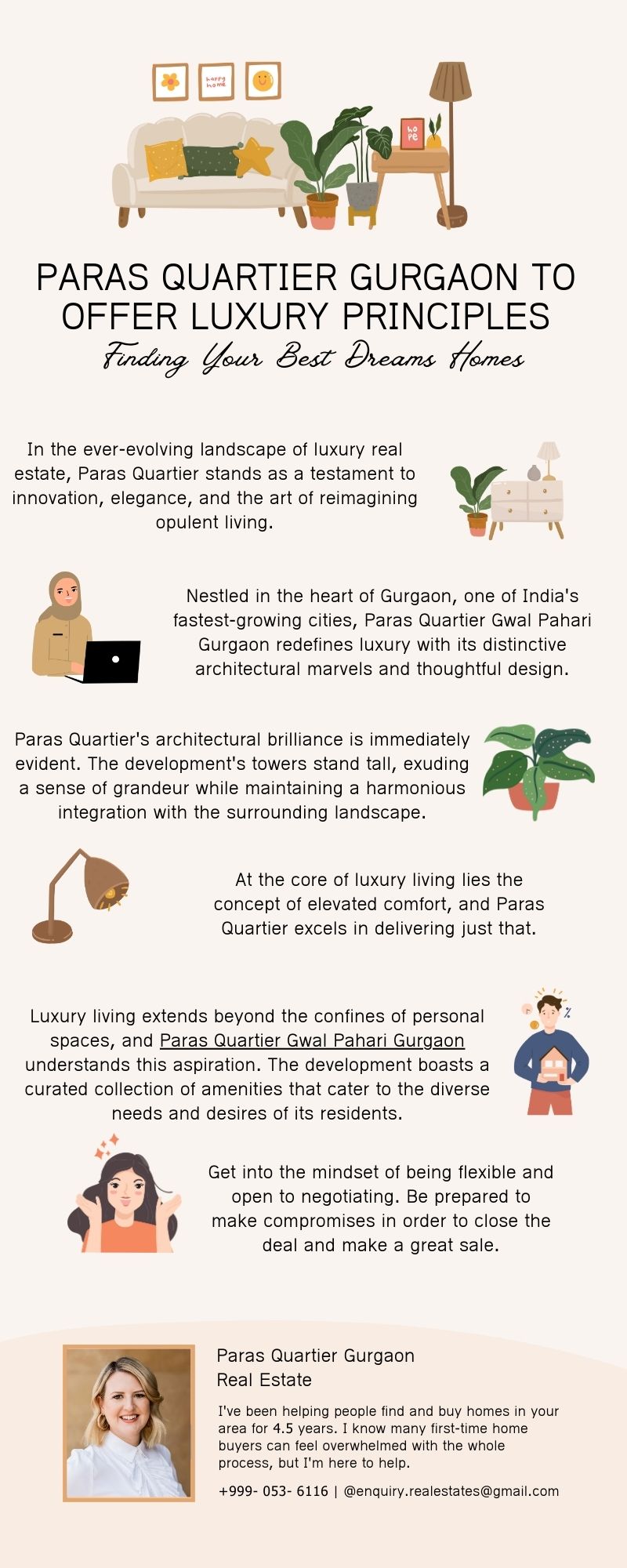 PARAS QUARTIER GURGAON TO OFFER LUXURY PRINCIPLES

Finding Your Best Dreams Homes

In the ever-evolving landscape of luxury real estate, Paras Quartier stands as a testament to innovation, elegance, and the art of reimagining opulent living.

Nestled in the heart of Gurgaon, one of India's fastest-growing cities, Paras Quartier Gwal Pahari Gurgaon redefines luxury with its distinctive architectural marvels and thoughtful design.

Paras Quartier's architectural brilliance is immediately evident. The development's towers stand tall, exuding a sense of grandeur while maintaining a harmonious integration with the surrounding landscape.

At the core of luxury living lies the concept of elevated comfort, and Paras Quartier excels in delivering just that.

Luxury living extends beyond the confines of personal spaces, and Paras Quartier Gwal Pahari Gurgaon understands this aspiration. The development boasts a curated collection of amenities that cater to the diverse needs and desires of its residents.

Get into the mindset of being flexible and open to negotiating. Be prepared to make compromises in order to close the deal and make a great sale.

Paras Quartier Gurgaon
Real Estate

I've been helping people find and buy homes in your area for 4.5 years. I know many first-time home buyers can feel overwhelmed with the whole process, but I'm here to help.

+999- 053- 6116 | @enquiry.realestates@gmail.com